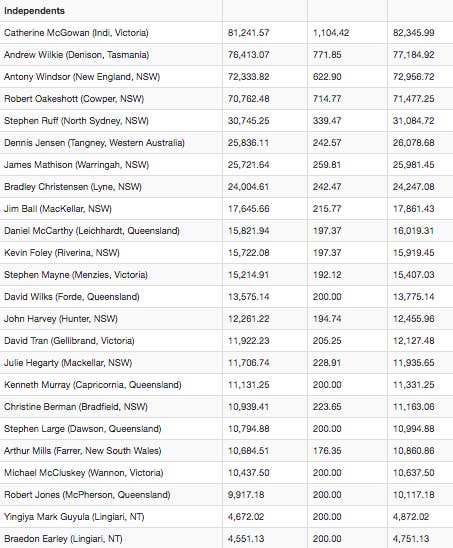 | Independents | | | |
|---|---|---|---|
| Catherine McGowan (Indi, Victoria) | 81,241.57 | 1,104.42 | 82,345.99 |
| Andrew Wilkie (Denison, Tasmania) | 76,413.07 | 771.85 | 77,184.92 |
| Antony Windsor (New England, NSW) | 72,333.82 | 622.90 | 72,956.72 |
| Robert Oakeshott (Cowper, NSW) | 70,762.48 | 714.77 | 71,477.25 |
| Stephen Ruff (North Sydney, NSW) | 30,745.25 | 339.47 | 31,084.72 |
| Dennis Jensen (Tangney, Western Australia) | 25,836.11 | 242.57 | 26,078.68 |
| James Mathison (Warringah, NSW) | 25,721.64 | 259.81 | 25,981.45 |
| Bradley Christensen (Lyne, NSW) | 24,004.61 | 242.47 | 24,247.08 |
| Jim Ball (MacKellar, NSW) | 17,645.66 | 215.77 | 17,861.43 |
| Daniel McCarthy (Leichhardt, Queensland) | 15,821.94 | 197.37 | 16,019.31 |
| Kevin Foley (Riverina, NSW) | 15,722.08 | 197.37 | 15,919.45 |
| Stephen Mayne (Menzies, Victoria) | 15,214.91 | 192.12 | 15,407.03 |
| David Wilks (Forde, Queensland) | 13,575.14 | 200.00 | 13,775.14 |
| John Harvey (Hunter, NSW) | 12,261.22 | 194.74 | 12,455.96 |
| David Tran (Gellibrand, Victoria) | 11,922.23 | 205.25 | 12,127.48 |
| Julie Hegarty (Mackellar, NSW) | 11,706.74 | 228.91 | 11,935.65 |
| Kenneth Murray (Capricornia, Queensland) | 11,131.25 | 200.00 | 11,331.25 |
| Christine Berman (Bradfield, NSW) | 10,939.41 | 223.65 | 11,163.06 |
| Stephen Large (Dawson, Queensland) | 10,794.88 | 200.00 | 10,994.88 |
| Arthur Mills (Farrer, New South Wales) | 10,684.51 | 176.35 | 10,860.86 |
| Michael McCluskey (Wannon, Victoria) | 10,437.50 | 200.00 | 10,637.50 |
| Robert Jones (McPherson, Queensland) | 9,917.18 | 200.00 | 10,117.18 |
| Yingiya Mark Guyula (Lingiari, NT) | 4,672.02 | 200.00 | 4,872.02 |
| Braedon Earley (Lingiari, NT) | 4,551.13 | 200.00 | 4,751.13 |